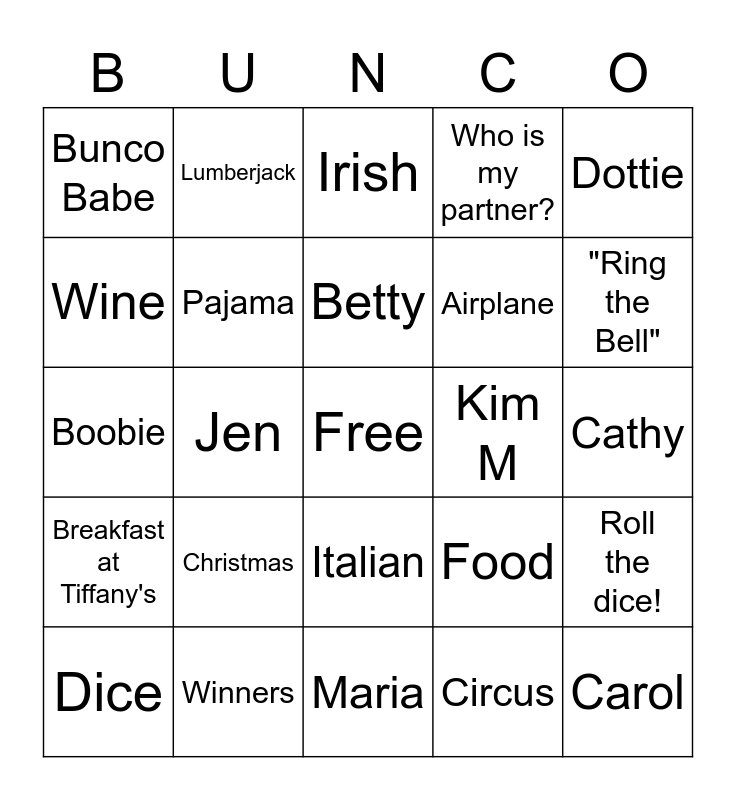 | B | U | N | C | O |
|---|---|---|---|---|
| Bunco Babe | Lumberjack | Irish | Who is my partner? | Dottie |
| Wine | Pajama | Betty | Airplane | "Ring the Bell" |
| Boobie | Jen | Free | Kim M | Cathy |
| Breakfast at Tiffany's | Christmas | Italian | Food | Roll the dice! |
| Dice | Winners | Maria | Circus | Carol |